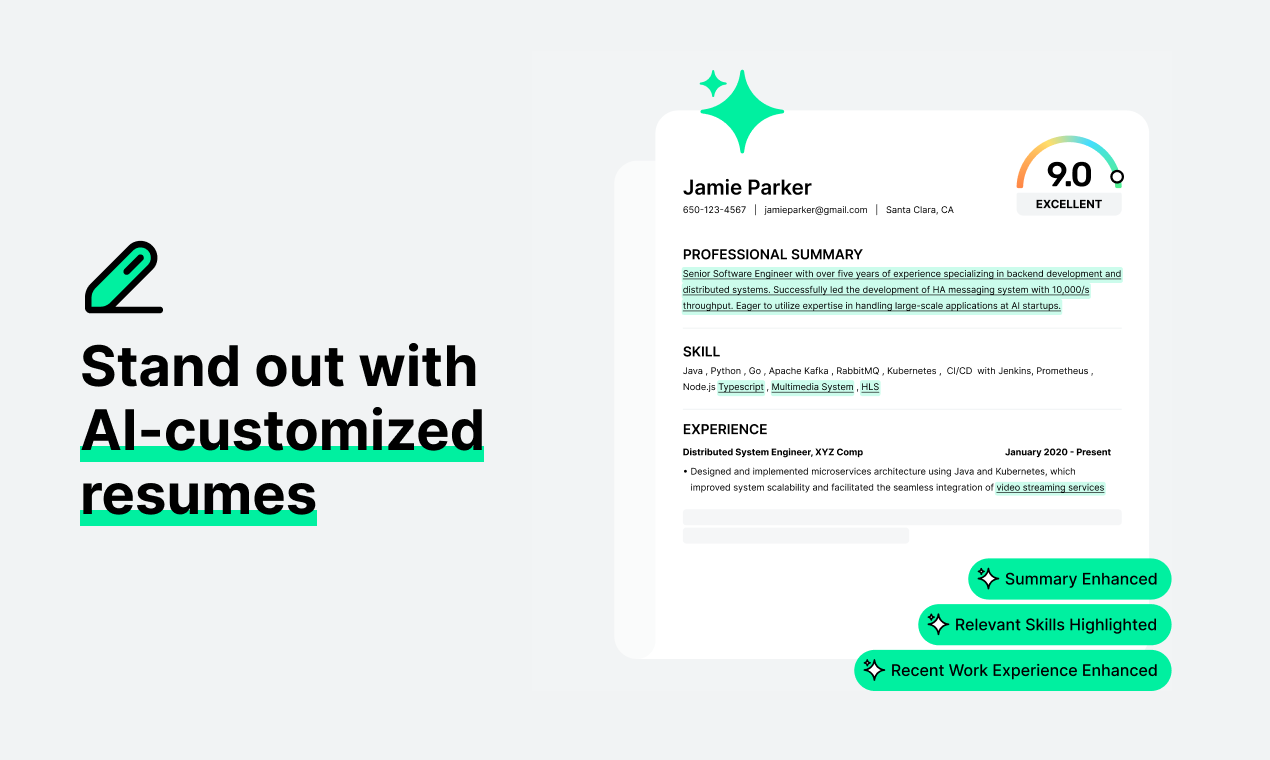 Stand out with AI-customized resumes

Jamie Parker
650-123-4567 | jamieparker@gmail.com | Santa Clara, CA

9.0
EXCELLENT

PROFESSIONAL SUMMARY
Senior Software Engineer with over five years of experience specializing in backend development and distributed systems. Successfully led the development of HA messaging system with 10,000/s throughput. Eager to utilize expertise in handling large-scale applications at AI startups.

SKILL
Java , Python , Go , Apache Kafka , RabbitMQ , Kubernetes , CI/CD with Jenkins, Prometheus , Node.js Typescript , Multimedia System , HLS

EXPERIENCE
Distributed System Engineer, XYZ Comp
January 2020 - Present
• Designed and implemented microservices architecture using Java and Kubernetes, which improved system scalability and facilitated the seamless integration of video streaming services

Summary Enhanced
Relevant Skills Highlighted
Recent Work Experience Enhanced